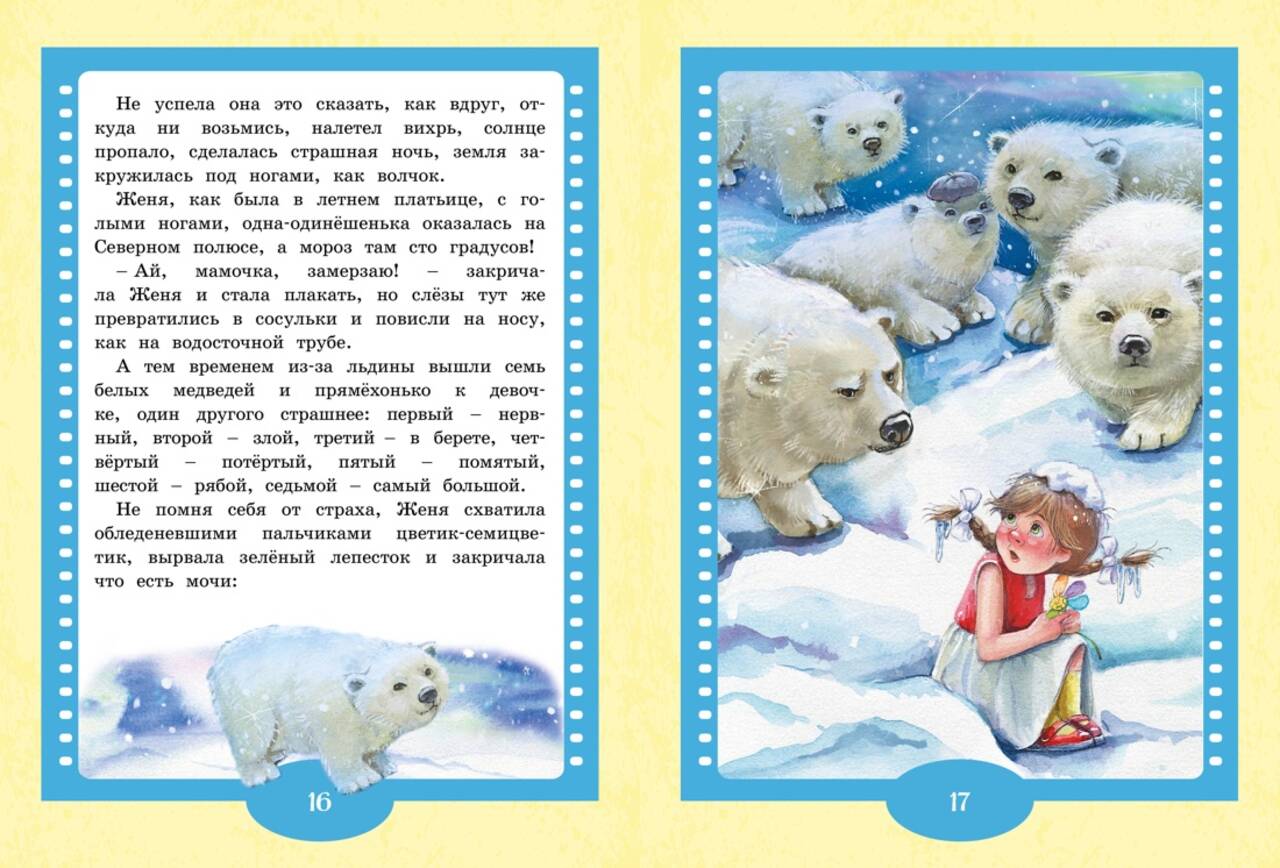 Не успела она это сказать, как вдруг, откуда ни возьмись, налетел вихрь, солнце пропало, сделалась страшная ночь, земля закружилась под ногами, как волчок.

Женя, как была в летнем платьице, с голыми ногами, одна-одинёшенька оказалась на Северном полюсе, а мороз там сто градусов!

– Ай, мамочка, замерзаю! – закричала Женя и стала плакать, но слёзы тут же превратились в сосульки и повисли на носу, как на водосточной трубе.

А тем временем из-за льдины вышли семь белых медведей и прямёхонько к девочке, один другого страшнее: первый – нервный, второй – злой, третий – в берете, четвёртый – потёртый, пятый – помятый, шестой – рябой, седьмой – самый большой.

Не помня себя от страха, Женя схватила обледеневшими пальчиками цветик-семицветик, вырвала зелёный лепесток и закричала что есть мочи:

16

17